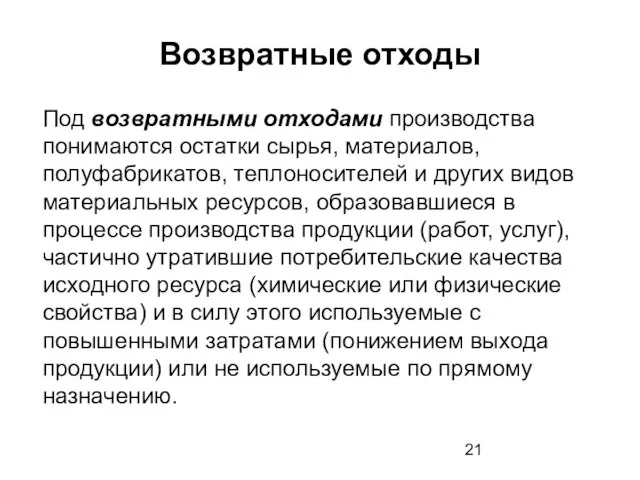 Возвратные отходы

Под возвратными отходами производства понимаются остатки сырья, материалов, полуфабрикатов, теплоносителей и других видов материальных ресурсов, образовавшиеся в процессе производства продукции (работ, услуг), частично утратившие потребительские качества исходного ресурса (химические или физические свойства) и в силу этого используемые с повышенными затратами (понижением выхода продукции) или не используемые по прямому назначению.

21